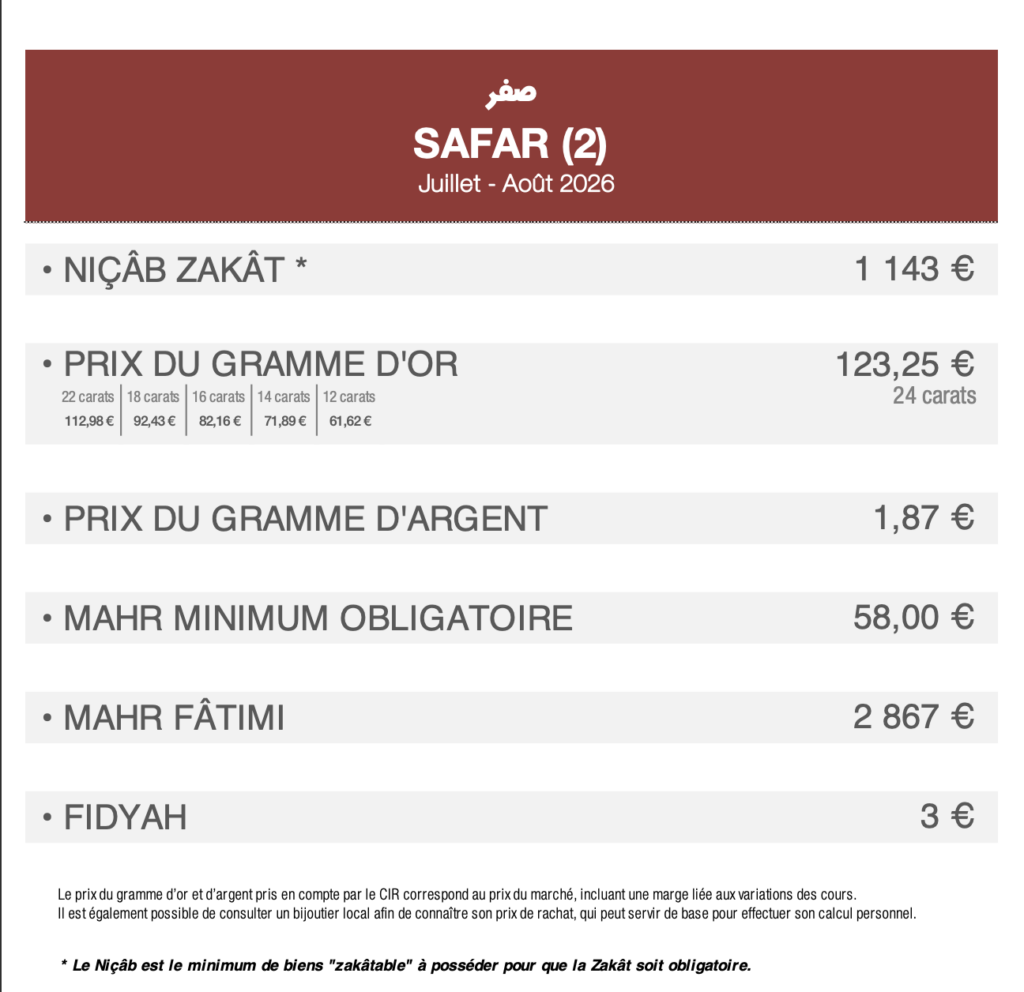 صفر

SAFAR (2)

Juillet - Août 2026

• NIÇÂB ZAKÂT * 1 143 €

• PRIX DU GRAMME D'OR 123,25 €
24 carats

| 22 carats | 18 carats | 16 carats | 14 carats | 12 carats |
|---|---|---|---|---|
| 112,98 € | 92,43 € | 82,16 € | 71,89 € | 61,62 € |

• PRIX DU GRAMME D'ARGENT 1,87 €

• MAHR MINIMUM OBLIGATOIRE 58,00 €

• MAHR FÂTIMI 2 867 €

• FIDYAH 3 €

Le prix du gramme d'or et d'argent pris en compte par le CIR correspond au prix du marché, incluant une marge liée aux variations des cours.
Il est également possible de consulter un bijoutier local afin de connaître son prix de rachat, qui peut servir de base pour effectuer son calcul personnel.

* Le Niçâb est le minimum de biens "zakâtable" à posséder pour que la Zakât soit obligatoire.